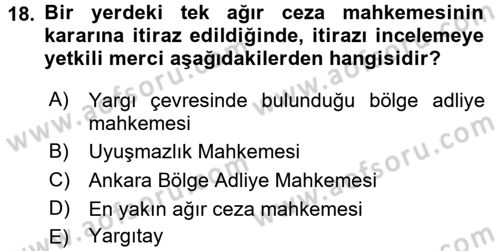 18. Bir yerdeki tek ağır ceza mahkemesinin kararına itiraz edildiğinde, itirazı incelemeye yetkili merci aşağıdakilerden hangisidir?

A) Yargı çevresinde bulunduğu bölge adliye mahkemesi
B) Uyuşmazlık Mahkemesi
C) Ankara Bölge Adliye Mahkemesi
D) En yakın ağır ceza mahkemesi
E) Yargıtay

www.aofsoru.com